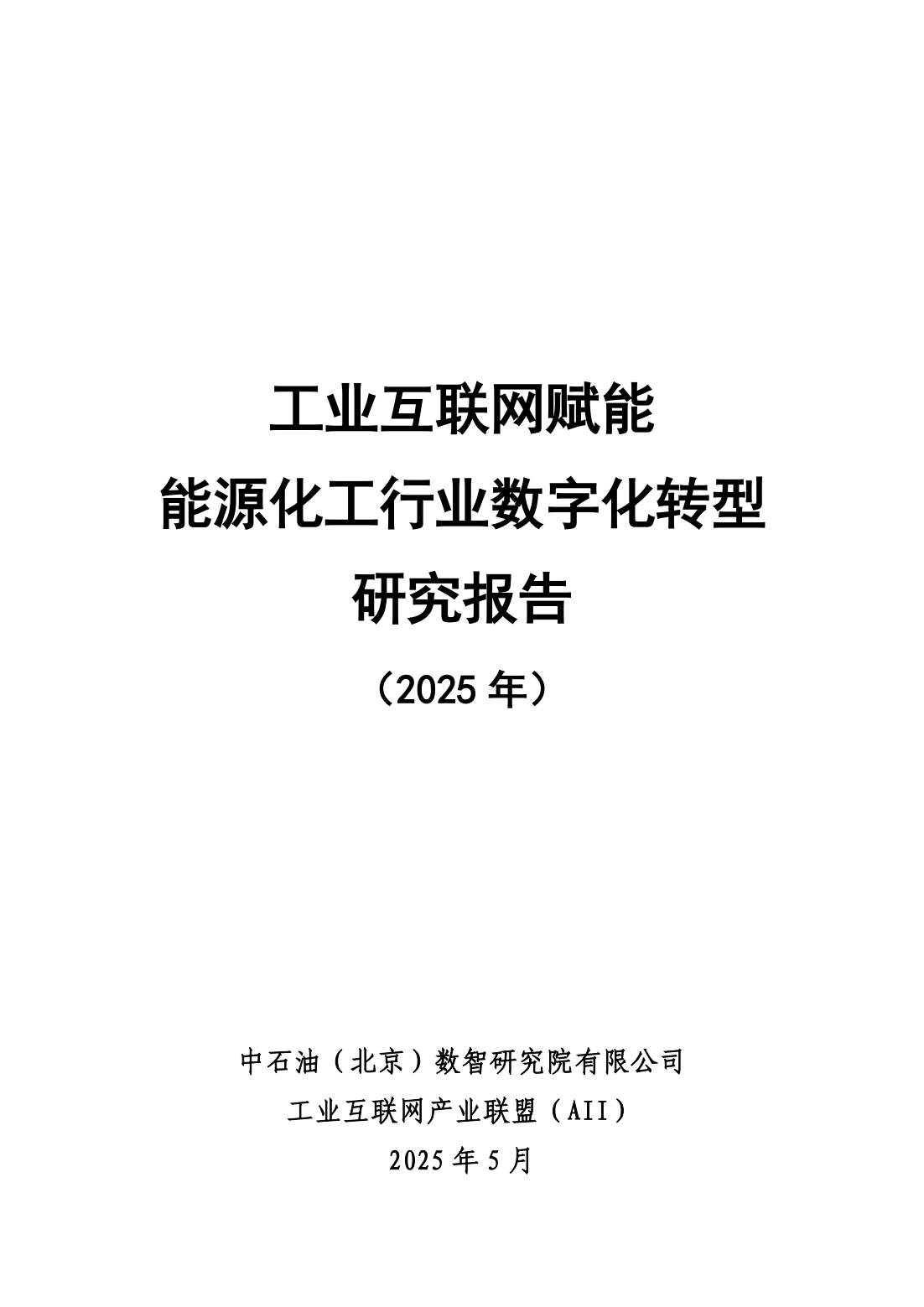 工业互联网赋能
能源化工行业数字化转型
研究报告
（2025 年）

中石油（北京）数智研究院有限公司
工业互联网产业联盟（AII）
2025 年 5 月